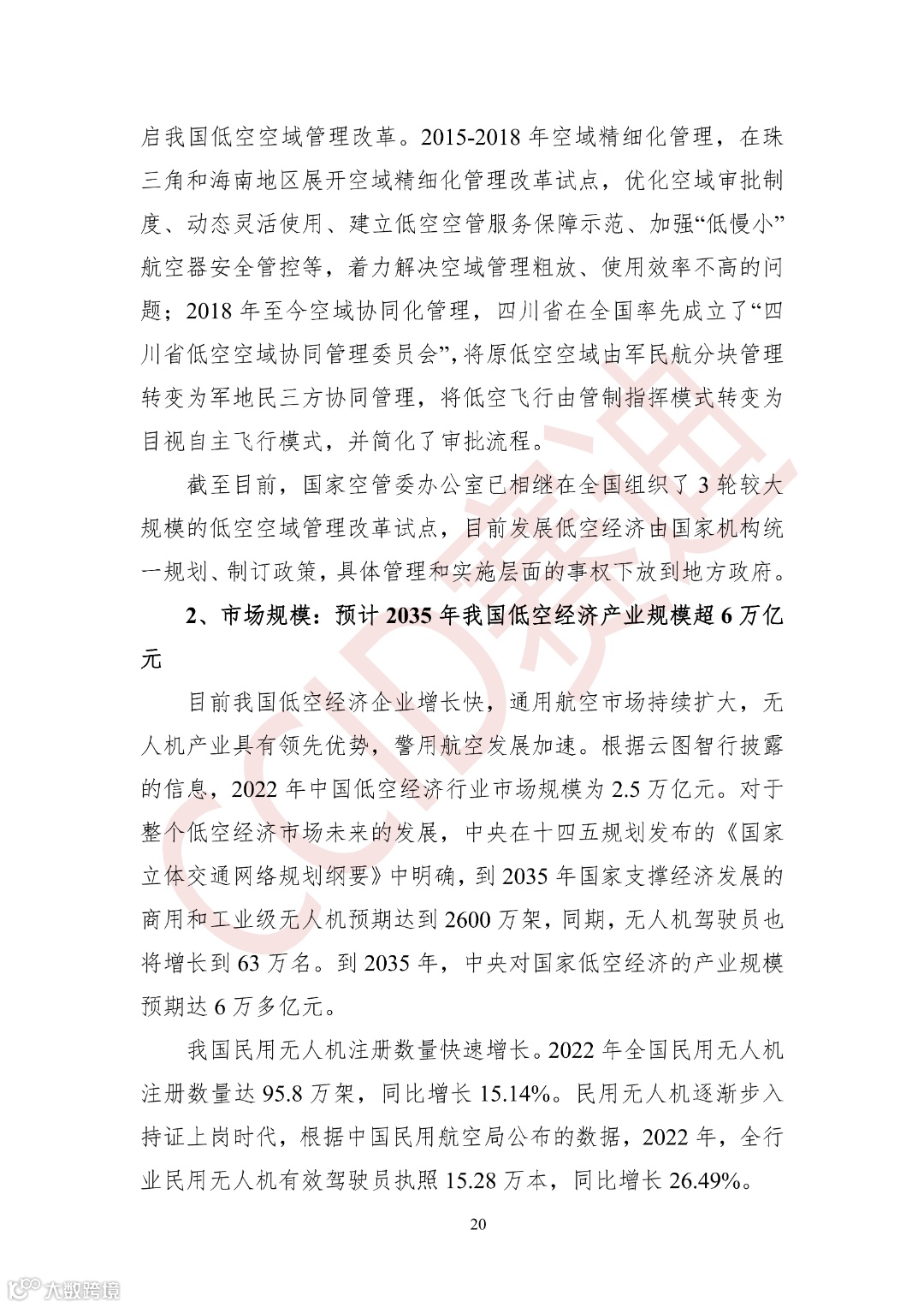 启我国低空空域管理改革。2015-2018 年空域精细化管理，在珠三角和海南地区展开空域精细化管理改革试点，优化空域审批制度、动态灵活使用、建立低空空管服务保障示范、加强“低慢小”航空器安全管控等，着力解决空域管理粗放、使用效率不高的问题；2018 年至今空域协同化管理，四川省在全国率先成立了“四川省低空空域协同管理委员会”，将原低空空域由军民航分块管理转变为军地民三方协同管理，将低空飞行由管制指挥模式转变为目视自主飞行模式，并简化了审批流程。

截至目前，国家空管委办公室已相继在全国组织了 3 轮较大规模的低空空域管理改革试点，目前发展低空经济由国家机构统一规划、制订政策，具体管理和实施层面的事权下放到地方政府。

2、市场规模：预计 2035 年我国低空经济产业规模超 6 万亿元

目前我国低空经济企业增长快，通用航空市场持续扩大，无人机产业具有领先优势，警用航空发展加速。根据云图智行披露的信息，2022 年中国低空经济行业市场规模为 2.5 万亿元。对于整个低空经济市场未来的发展，中央在十四五规划发布的《国家立体交通网络规划纲要》中明确，到 2035 年国家支撑经济发展的商用和工业级无人机预期达到 2600 万架，同期，无人机驾驶员也将增长到 63 万名。到 2035 年，中央对国家低空经济的产业规模预期达 6 万多亿元。

我国民用无人机注册数量快速增长。2022 年全国民用无人机注册数量达 95.8 万架，同比增长 15.14%。民用无人机逐渐步入持证上岗时代，根据中国民用航空局公布的数据，2022 年，全行业民用无人机有效驾驶员执照 15.28 万本，同比增长 26.49%。

20

CCID赛迪

大数跨境